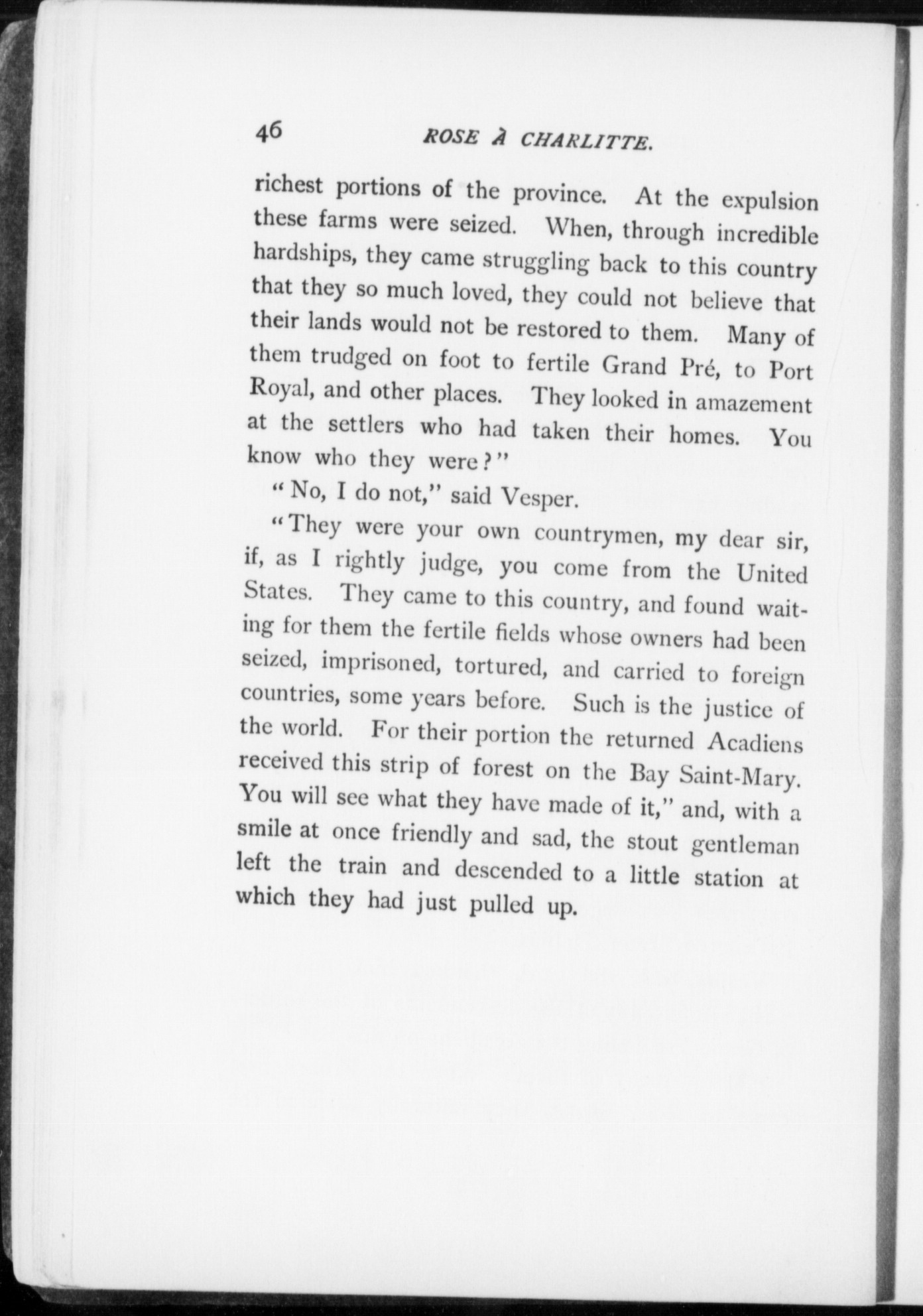 46 ROSE À CHARLITTE.

richest portions of the province. At the expulsion these farms were seized. When, through incredible hardships, they came struggling back to this country that they so much loved, they could not believe that their lands would not be restored to them. Many of them trudged on foot to fertile Grand Pré, to Port Royal, and other places. They looked in amazement at the settlers who had taken their homes. You know who they were?"

"No, I do not," said Vesper.

"They were your own countrymen, my dear sir, if, as I rightly judge, you come from the United States. They came to this country, and found waiting for them the fertile fields whose owners had been seized, imprisoned, tortured, and carried to foreign countries, some years before. Such is the justice of the world. For their portion the returned Acadiens received this strip of forest on the Bay Saint-Mary. You will see what they have made of it," and, with a smile at once friendly and sad, the stout gentleman left the train and descended to a little station at which they had just pulled up.